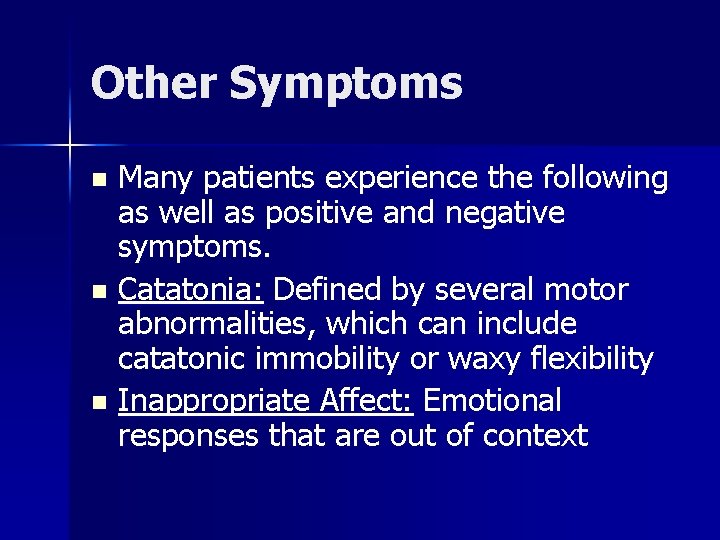 Other Symptoms

- Many patients experience the following as well as positive and negative symptoms.
- Catatonia: Defined by several motor abnormalities, which can include catatonic immobility or waxy flexibility
- Inappropriate Affect: Emotional responses that are out of context